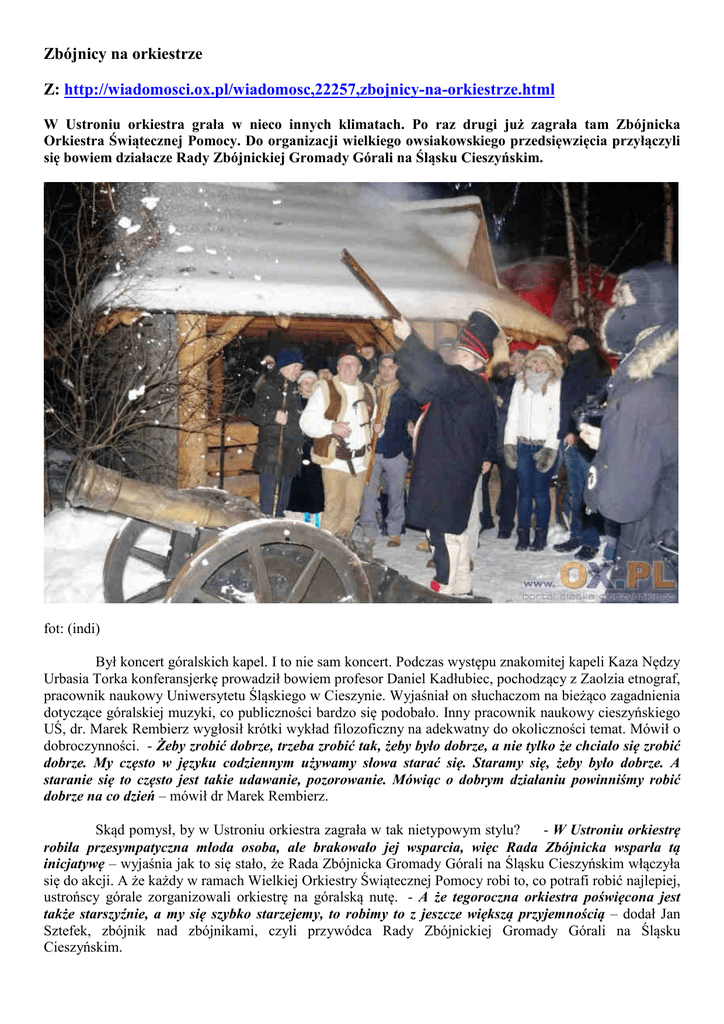 Zbójnicy na orkiestrze

Z: http://wiadomosci.ox.pl/wiadomosc,22257,zbojnicy-na-orkiestrze.html

W Ustroniu orkiestra grała w nieco innych klimatach. Po raz drugi już zagrała tam Zbójnicka Orkiestra Świątecznej Pomocy. Do organizacji wielkiego owsiakowskiego przedsięwzięcia przyłączyli się bowiem działacze Rady Zbójnickiej Gromady Górali na Śląsku Cieszyńskim.

www.OX.PL portal śląska cieszyńskiego

fot: (indi)

Był koncert góralskich kapel. I to nie sam koncert. Podczas występu znakomitej kapeli Kaza Nędzy Urbasia Torka konferansjerkę prowadził bowiem profesor Daniel Kadłubiec, pochodzący z Zaolzia etnograf, pracownik naukowy Uniwersytetu Śląskiego w Cieszynie. Wyjaśniał on słuchaczom na bieżąco zagadnienia dotyczące góralskiej muzyki, co publiczności bardzo się podobało. Inny pracownik naukowy cieszyńskiego UŚ, dr. Marek Rembierz wygłosił krótki wykład filozoficzny na adekwatny do okoliczności temat. Mówił o dobroczynności. - Żeby zrobić dobrze, trzeba zrobić tak, żeby było dobrze, a nie tylko że chciało się zrobić dobrze. My często w języku codziennym używamy słowa starać się. Staramy się, żeby było dobrze. A staranie się to często jest takie udawanie, pozorowanie. Mówiąc o dobrym działaniu powinniśmy robić dobrze na co dzień – mówił dr Marek Rembierz.

Skąd pomysł, by w Ustroniu orkiestra zagrała w tak nietypowym stylu? - W Ustroniu orkiestrę robiła przesympatyczna młoda osoba, ale brakowało jej wsparcia, więc Rada Zbójnicka wsparła tą inicjatywę – wyjaśnia jak to się stało, że Rada Zbójnicka Gromady Górali na Śląsku Cieszyńskim włączyła się do akcji. A że każdy w ramach Wielkiej Orkiestry Świątecznej Pomocy robi to, co potrafi robić najlepiej, ustrońscy górale zorganizowali orkiestrę na góralską nutę. - A że tegoroczna orkiestra poświęcona jest także starszyźnie, a my się szybko starzejemy, to robimy to z jeszcze większą przyjemnością – dodał Jan Sztefek, zbójnik nad zbójnikami, czyli przywódca Rady Zbójnickiej Gromady Górali na Śląsku Cieszyńskim.